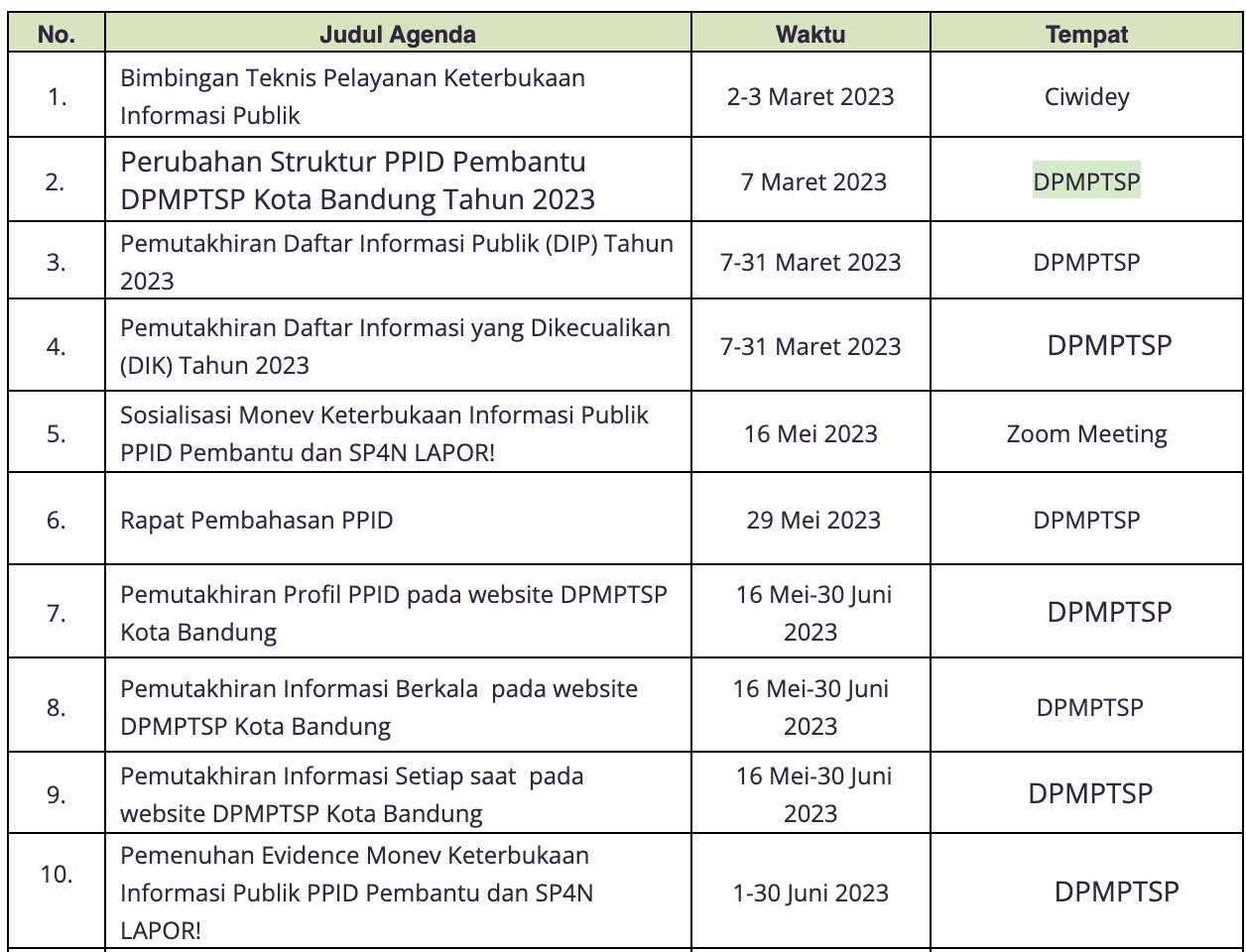 | No. | Judul Agenda | Waktu | Tempat |
|---|---|---|---|
| 1. | Bimbingan Teknis Pelayanan Keterbukaan Informasi Publik | 2-3 Maret 2023 | Ciwidey |
| 2. | Perubahan Struktur PPID Pembantu DPMPTSP Kota Bandung Tahun 2023 | 7 Maret 2023 | DPMPTSP |
| 3. | Pemutakhiran Daftar Informasi Publik (DIP) Tahun 2023 | 7-31 Maret 2023 | DPMPTSP |
| 4. | Pemutakhiran Daftar Informasi yang Dikecualikan (DIK) Tahun 2023 | 7-31 Maret 2023 | DPMPTSP |
| 5. | Sosialisasi Monev Keterbukaan Informasi Publik PPID Pembantu dan SP4N LAPOR! | 16 Mei 2023 | Zoom Meeting |
| 6. | Rapat Pembahasan PPID | 29 Mei 2023 | DPMPTSP |
| 7. | Pemutakhiran Profil PPID pada website DPMPTSP Kota Bandung | 16 Mei-30 Juni 2023 | DPMPTSP |
| 8. | Pemutakhiran Informasi Berkala pada website DPMPTSP Kota Bandung | 16 Mei-30 Juni 2023 | DPMPTSP |
| 9. | Pemutakhiran Informasi Setiap saat pada website DPMPTSP Kota Bandung | 16 Mei-30 Juni 2023 | DPMPTSP |
| 10. | Pemenuhan Evidence Monev Keterbukaan Informasi Publik PPID Pembantu dan SP4N LAPOR! | 1-30 Juni 2023 | DPMPTSP |